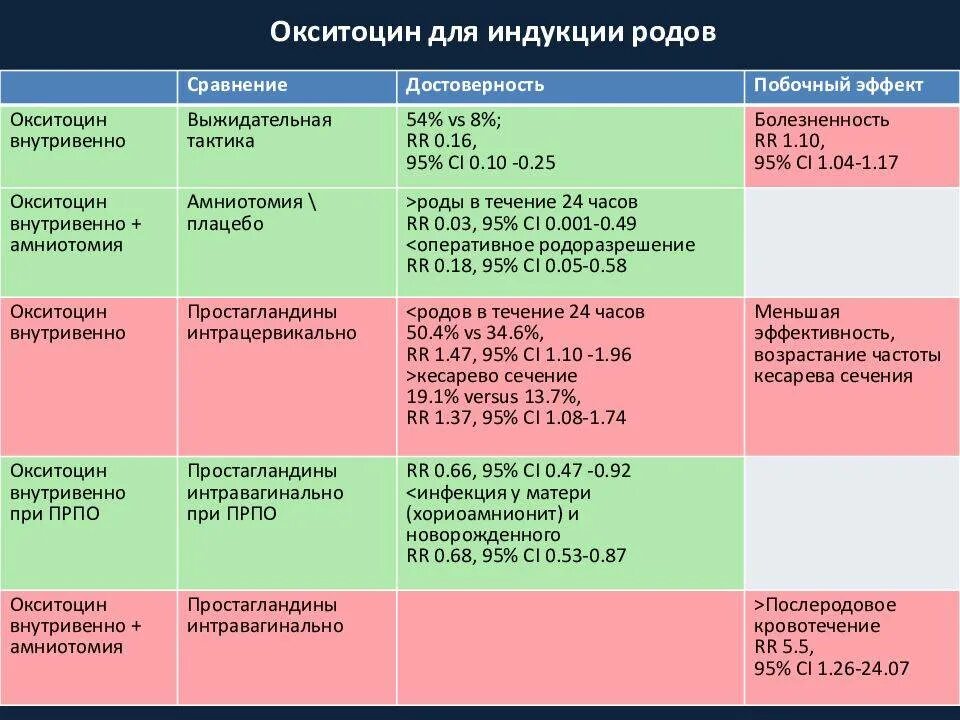 Окситоцин для индукции родов

| | Сравнение | Достоверность | Побочный эффект |
|---|---|---|---|
| Окситоцин внутривенно | Выжидательная тактика | 54% vs 8%; RR 0.16, 95% CI 0.10 -0.25 | Болезненность RR 1.10, 95% CI 1.04-1.17 |
| Окситоцин внутривенно + амниотомия | Амниотомия \ плацебо | >роды в течение 24 часов RR 0.03, 95% CI 0.001-0.49 <оперативное родоразрешение RR 0.18, 95% CI 0.05-0.58 | |
| Окситоцин внутривенно | Простагландины интрацервикально | <родов в течение 24 часов 50.4% vs 34.6%, RR 1.47, 95% CI 1.10 -1.96 >кесарево сечение 19.1% versus 13.7%, RR 1.37, 95% CI 1.08-1.74 | Меньшая эффективность, возрастание частоты кесарева сечения |
| Окситоцин внутривенно при ПРПО | Простагландины интравагинально при ПРПО | RR 0.66, 95% CI 0.47 -0.92 <инфекция у матери (хориоамнионит) и новорожденного RR 0.68, 95% CI 0.53-0.87 | |
| Окситоцин внутривенно + амниотомия | Простагландины интравагинально | | >Послеродовое кровотечение RR 5.5, 95% CI 1.26-24.07 |